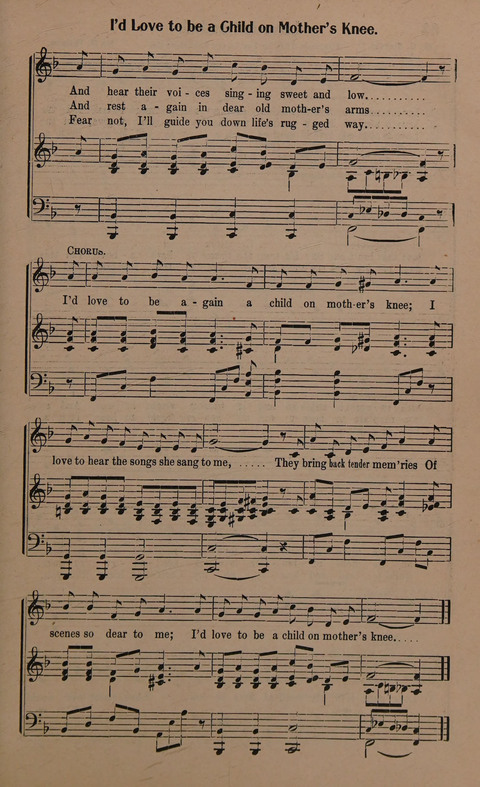 I'd Love to be a Child on Mother's Knee.

And hear their voi - ces sing - ing sweet and low...........
And rest a - gain in dear old moth-er's arms..........
Fear not, I'll guide you down life's rug - ged way...........

CHORUS.

I'd love to be a - gain a child on moth-er's knee; I

love to hear the songs she sang to me, ..... They bring back tender mem'ries Of

scenes so dear to me; I'd love to be a child on mother's knee.....